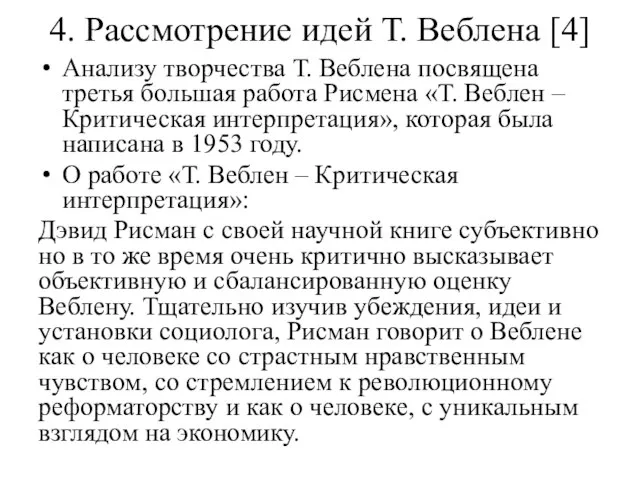 4. Рассмотрение идей Т. Веблена [4]

• Анализу творчества Т. Веблена посвящена третья большая работа Рисмена «Т. Веблен – Критическая интерпретация», которая была написана в 1953 году.

• О работе «Т. Веблен – Критическая интерпретация»:

Дэвид Рисман с своей научной книге субъективно но в то же время очень критично высказывает объективную и сбалансированную оценку Веблену. Тщательно изучив убеждения, идеи и установки социолога, Рисман говорит о Веблене как о человеке со страстным нравственным чувством, со стремлением к революционному реформаторству и как о человеке, с уникальным взглядом на экономику.